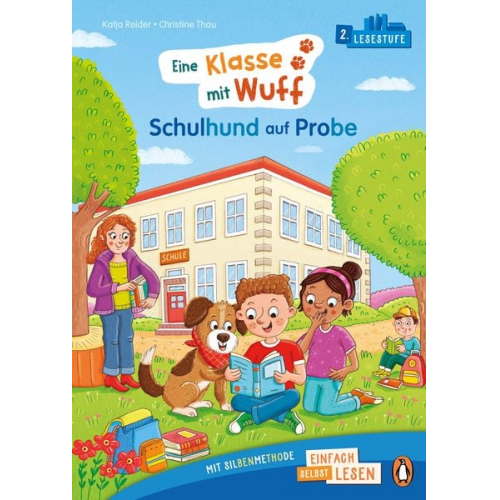 Katja Reider • Christine Thau

2. LESESTUFE

Eine Klasse mit Wuff

Schulhund auf Probe

SCHULE

MIT SILBENMETHODE

EINFACH SELBST LESEN